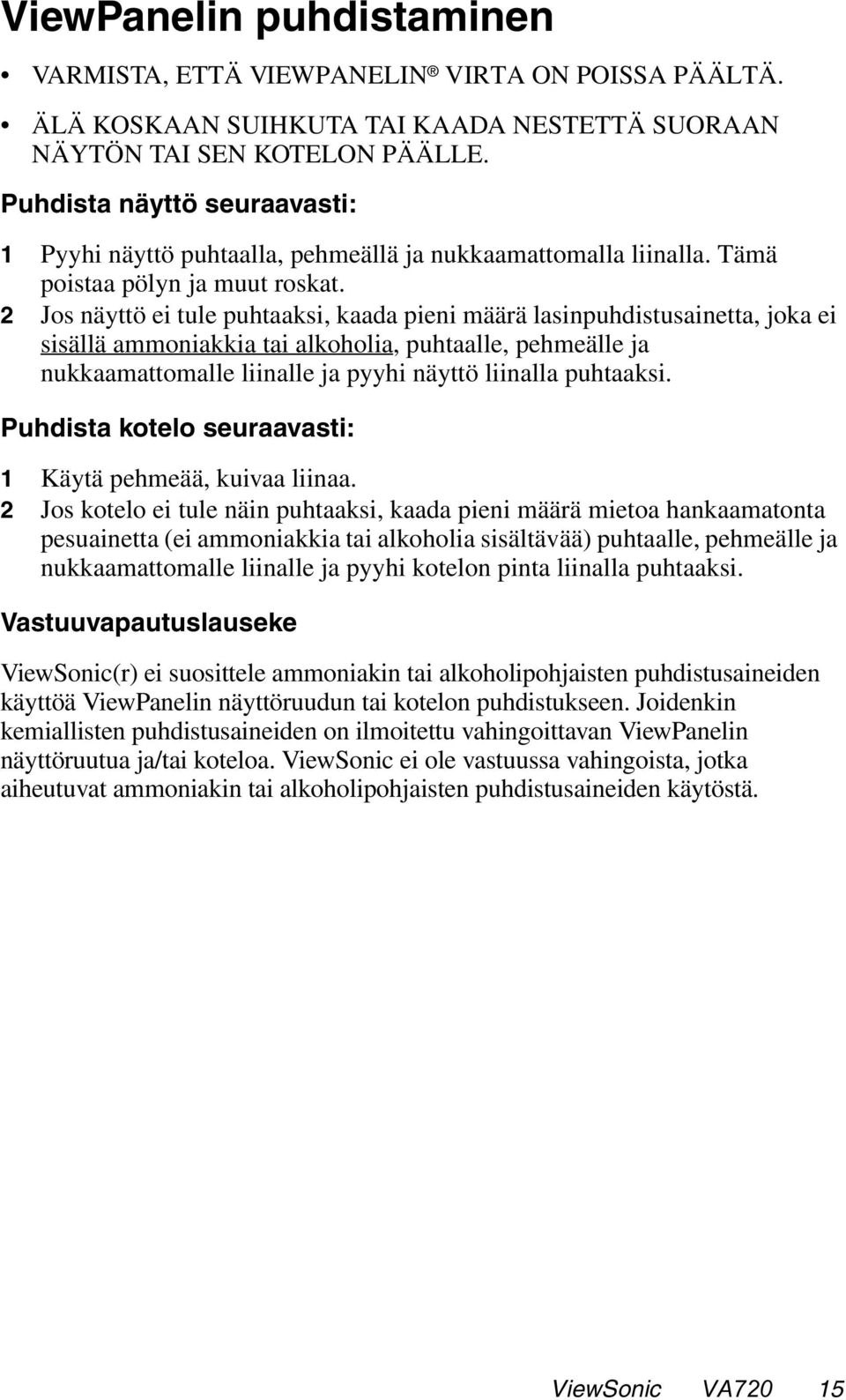 ViewPanelin puhdistaminen

• VARMISTA, ETTÄ VIEWPANELIN® VIRTA ON POISSA PÄÄLTÄ.

• ÄLÄ KOSKAAN SUIHKUTA TAI KAADA NESTETTÄ SUORAAN NÄYTÖN TAI SEN KOTELON PÄÄLLE.

Puhdista näyttö seuraavasti:

1 Pyyhi näyttö puhtaalla, pehmeällä ja nukkaamattomalla liinalla. Tämä poistaa pölyn ja muut roskat.
2 Jos näyttö ei tule puhtaaksi, kaada pieni määrä lasinpuhdistusainetta, joka ei sisällä ammoniakkia tai alkoholia, puhtaalle, pehmeälle ja nukkaamattomalle liinalle ja pyyhi näyttö liinalla puhtaaksi.

Puhdista kotelo seuraavasti:

1 Käytä pehmeää, kuivaa liinaa.
2 Jos kotelo ei tule näin puhtaaksi, kaada pieni määrä mietoa hankaamatonta pesuainetta (ei ammoniakkia tai alkoholia sisältävää) puhtaalle, pehmeälle ja nukkaamattomalle liinalle ja pyyhi kotelon pinta liinalla puhtaaksi.

Vastuuvapautuslauseke

ViewSonic(r) ei suosittele ammoniakin tai alkoholipohjaisten puhdistusaineiden käyttöä ViewPanelin näyttöruudun tai kotelon puhdistukseen. Joidenkin kemiallisten puhdistusaineiden on ilmoitettu vahingoittavan ViewPanelin näyttöruutua ja/tai koteloa. ViewSonic ei ole vastuussa vahingoista, jotka aiheutuvat ammoniakin tai alkoholipohjaisten puhdistusaineiden käytöstä.

ViewSonic VA720 15